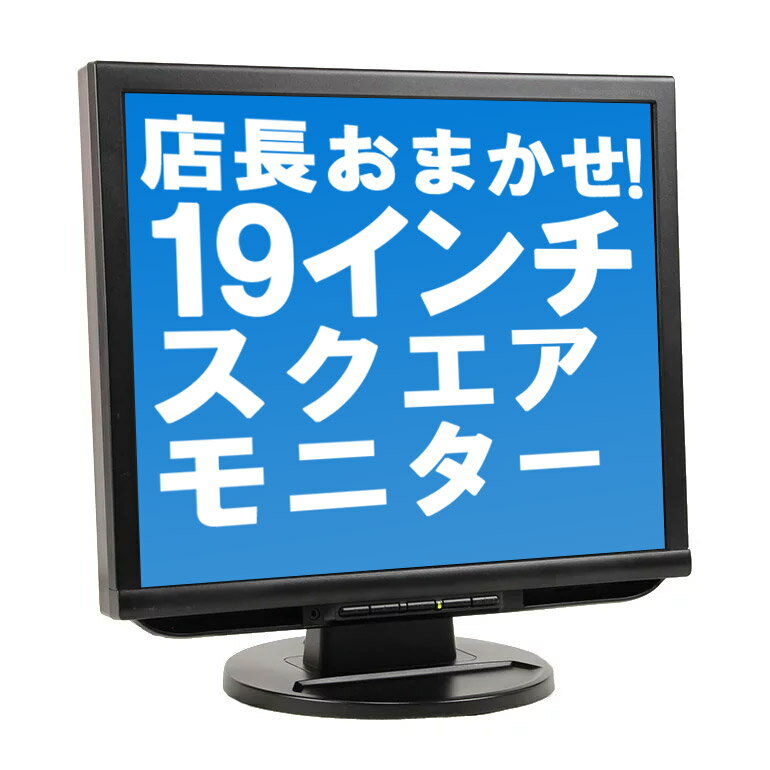 店長おまかせ!
19インチ
スクエア
モニター